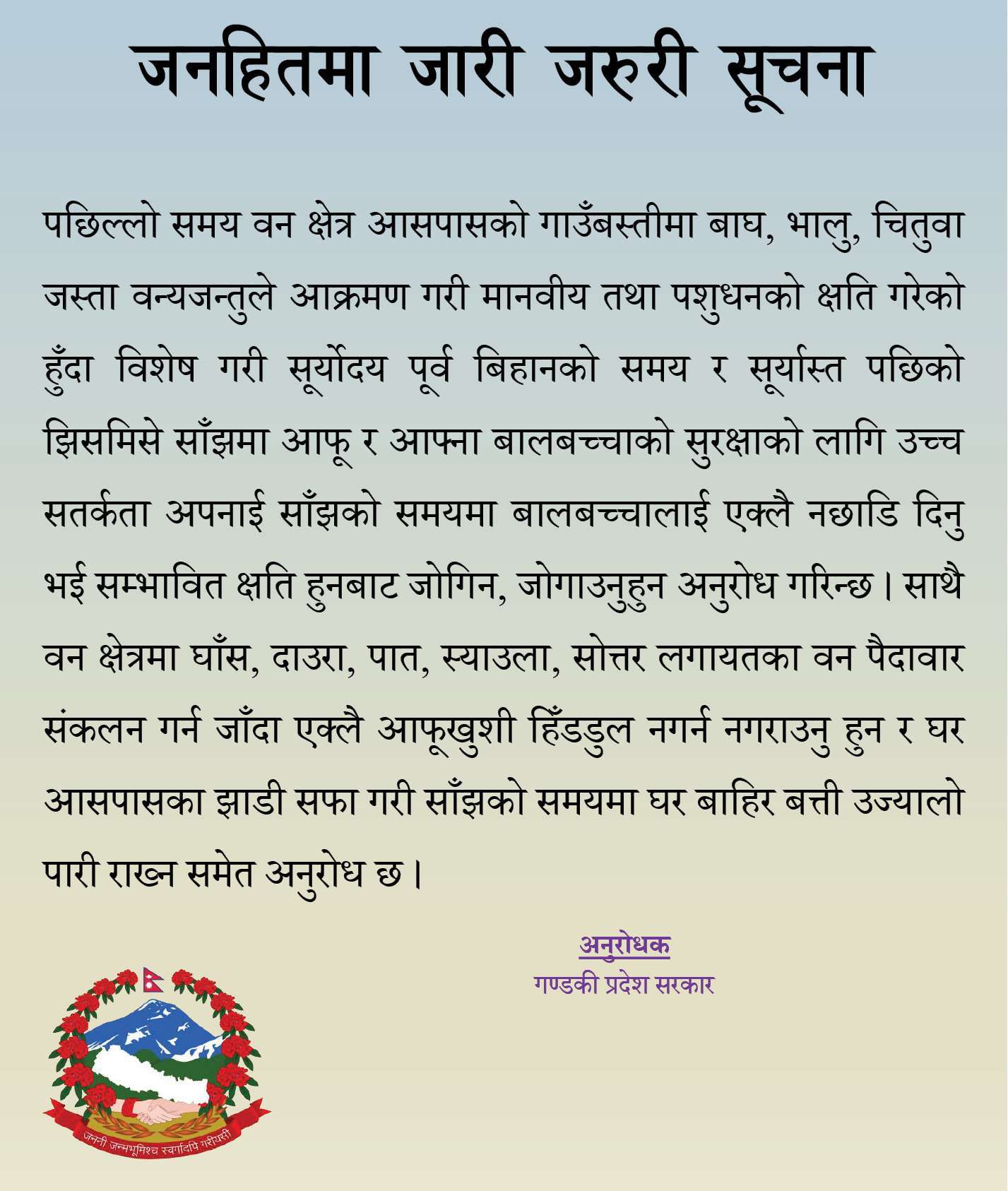 जनहितमा जारी जरुरी सूचना

पछिल्लो समय वन क्षेत्र आसपासको गाउँबस्तीमा बाघ, भालु, चितुवा जस्ता वन्यजन्तुले आक्रमण गरी मानवीय तथा पशुधनको क्षति गरेको हुँदा विशेष गरी सूर्योदय पूर्व बिहानको समय र सूर्यास्त पछिको झिसमिसे साँझमा आफू र आफ्ना बालबच्चाको सुरक्षाको लागि उच्च सतर्कता अपनाई साँझको समयमा बालबच्चालाई एक्लै नछाडि दिनु भई सम्भावित क्षति हुनबाट जोगिन, जोगाउनुहुन अनुरोध गरिन्छ। साथै वन क्षेत्रमा घाँस, दाउरा, पात, स्याउला, सोत्तर लगायतका वन पैदावार संकलन गर्न जाँदा एक्लै आफूखुशी हिँडडुल नगर्न नगराउनु हुन र घर आसपासका झाडी सफा गरी साँझको समयमा घर बाहिर बत्ती उज्यालो पारी राख्न समेत अनुरोध छ।

अनुरोधक
गण्डकी प्रदेश सरकार

जननी जन्मभूमिश्च स्वर्गादपि गरीयसी